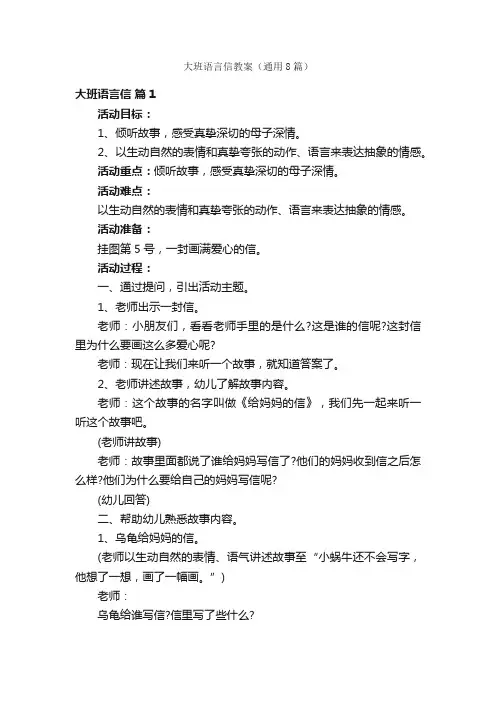 大班语言信教案（通用8篇）

大班语言信 篇1

活动目标：

1、倾听故事，感受真挚深切的母子深情。

2、以生动自然的表情和真挚夸张的动作、语言来表达抽象的情感。

活动重点：倾听故事，感受真挚深切的母子深情。

活动难点：

以生动自然的表情和真挚夸张的动作、语言来表达抽象的情感。

活动准备：

挂图第5号，一封画满爱心的信。

活动过程：

一、通过提问，引出活动主题。

1、老师出示一封信。

老师：小朋友们，看看老师手里的是什么?这是谁的信呢?这封信里为什么要画这么多爱心呢?

老师：现在让我们来听一个故事，就知道答案了。

2、老师讲述故事，幼儿了解故事内容。

老师：这个故事的名字叫做《给妈妈的信》，我们先一起来听一听这个故事吧。

(老师讲故事)

老师：故事里面都说了谁给妈妈写信了?他们的妈妈收到信之后怎么样?他们为什么要给自己的妈妈写信呢?

(幼儿回答)

二、帮助幼儿熟悉故事内容。

1、乌龟给妈妈的信。

(老师以生动自然的表情、语气讲述故事至“小蜗牛还不会写字，他想了一想，画了一幅画。”)

老师：

乌龟给谁写信?信里写了些什么?